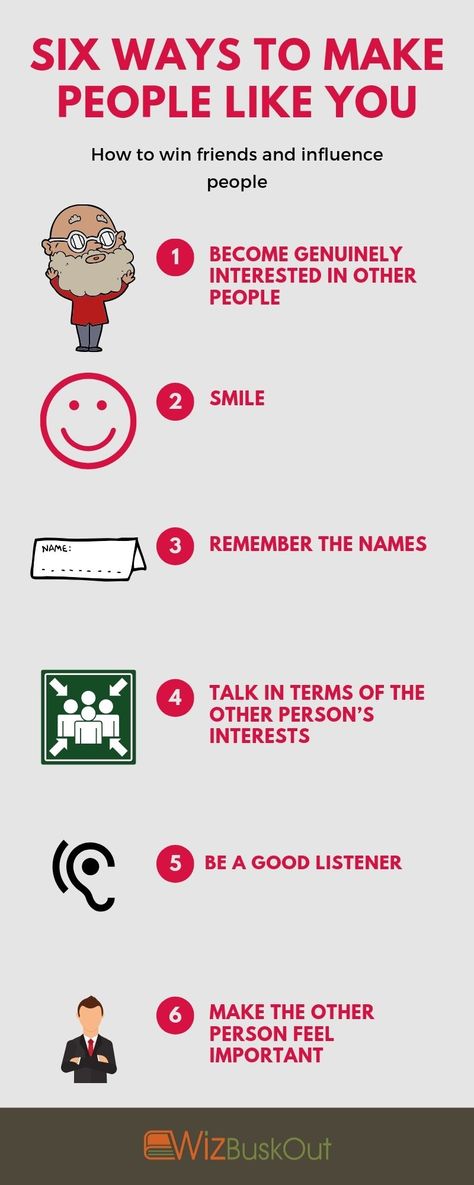 SIX WAYS TO MAKE PEOPLE LIKE YOU

How to win friends and influence people

1 BECOME GENUINELY INTERESTED IN OTHER PEOPLE

2 SMILE

NAME:

3 REMEMBER THE NAMES

4 TALK IN TERMS OF THE OTHER PERSON'S INTERESTS

5 BE A GOOD LISTENER

6 MAKE THE OTHER PERSON FEEL IMPORTANT

WizBuskOut